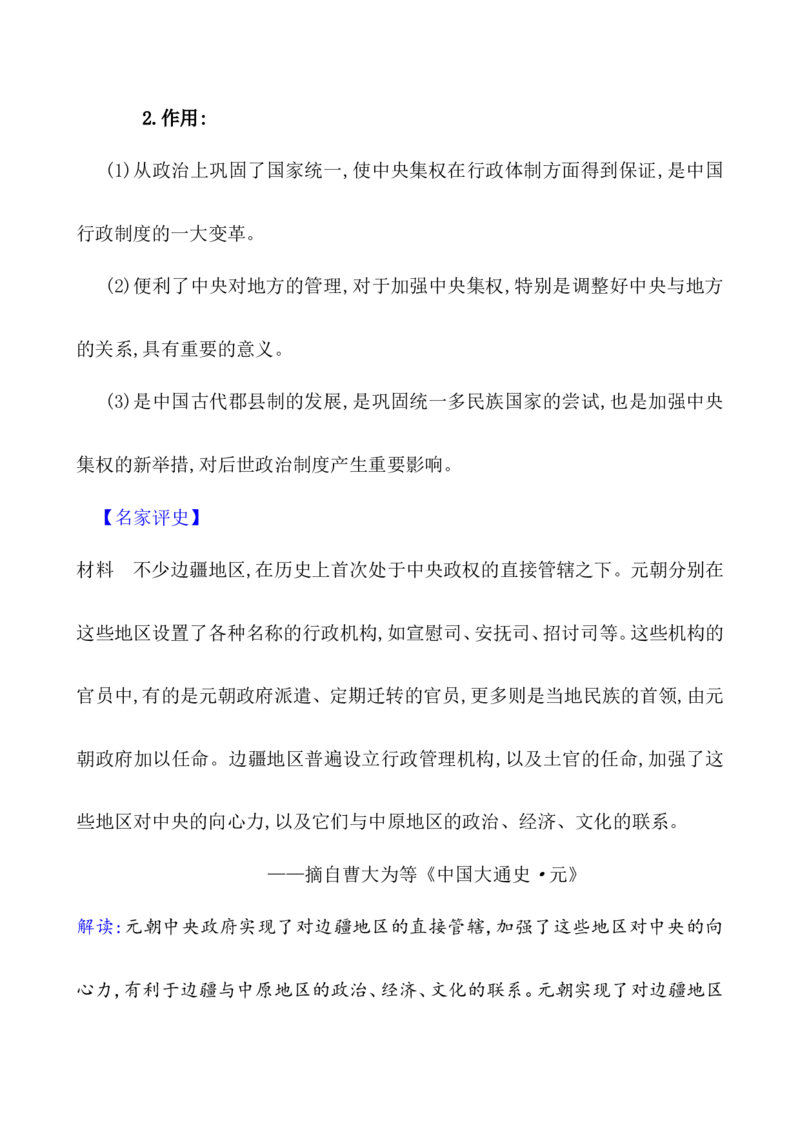 2.作用:

(1)从政治上巩固了国家统一,使中央集权在行政体制方面得到保证,是中国行政制度的一大变革。

(2)便利了中央对地方的管理,对于加强中央集权,特别是调整好中央与地方的关系,具有重要的意义。

(3)是中国古代郡县制的发展,是巩固统一多民族国家的尝试,也是加强中央集权的新举措,对后世政治制度产生重要影响。

【名家评史】

材料 不少边疆地区,在历史上首次处于中央政权的直接管辖之下。元朝分别在这些地区设置了各种名称的行政机构,如宣慰司、安抚司、招讨司等。这些机构的官员中,有的是元朝政府派遣、定期迁转的官员,更多则是当地民族的首领,由元朝政府加以任命。边疆地区普遍设立行政管理机构,以及土官的任命,加强了这些地区对中央的向心力,以及它们与中原地区的政治、经济、文化的联系。

——摘自曹大为等《中国大通史·元》

解读:元朝中央政府实现了对边疆地区的直接管辖,加强了这些地区对中央的向心力,有利于边疆与中原地区的政治、经济、文化的联系。元朝实现了对边疆地区